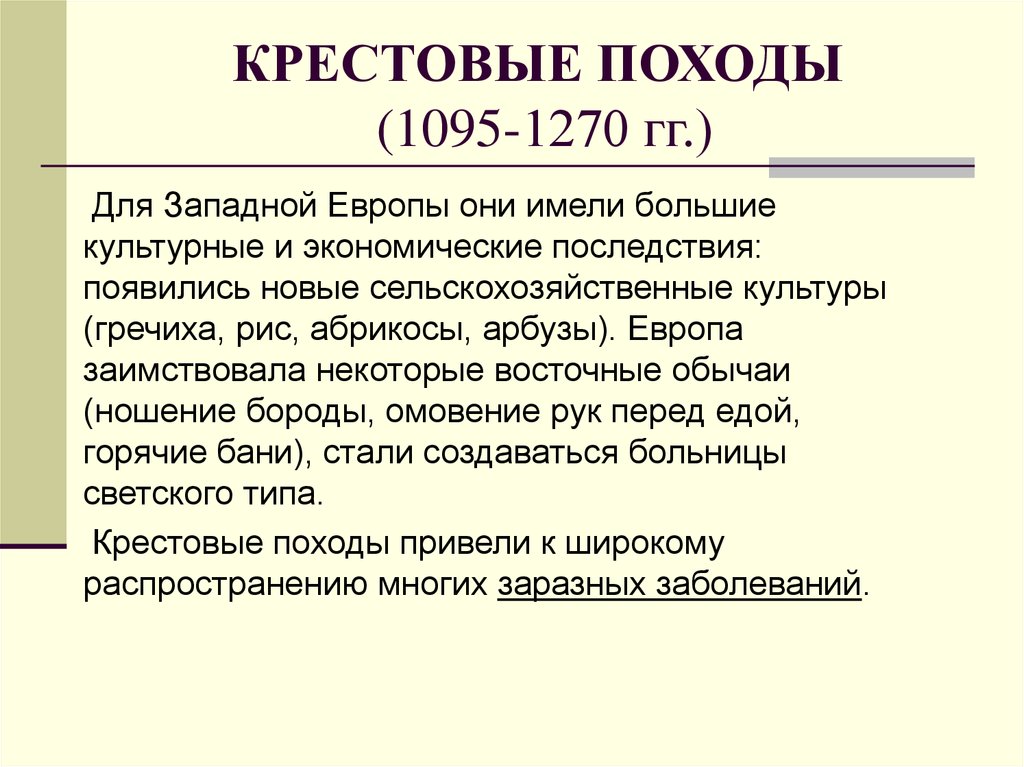 КРЕСТОВЫЕ ПОХОДЫ
(1095-1270 гг.)

Для Западной Европы они имели большие культурные и экономические последствия: появились новые сельскохозяйственные культуры (гречиха, рис, абрикосы, арбузы). Европа заимствовала некоторые восточные обычаи (ношение бороды, омовение рук перед едой, горячие бани), стали создаваться больницы светского типа.

Крестовые походы привели к широкому распространению многих заразных заболеваний.